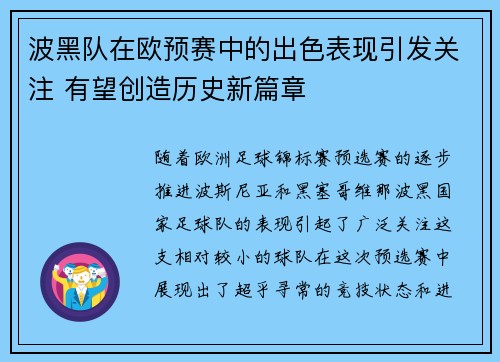 波黑队在欧预赛中的出色表现引发关注 有望创造历史新篇章

随着欧洲足球锦标赛预选赛的逐步推进波斯尼亚和黑塞哥维那波黑国家足球队的表现引起了广泛关注这支相对较小的球队在这次预选赛中展现出了超乎寻常的竞技状态和进